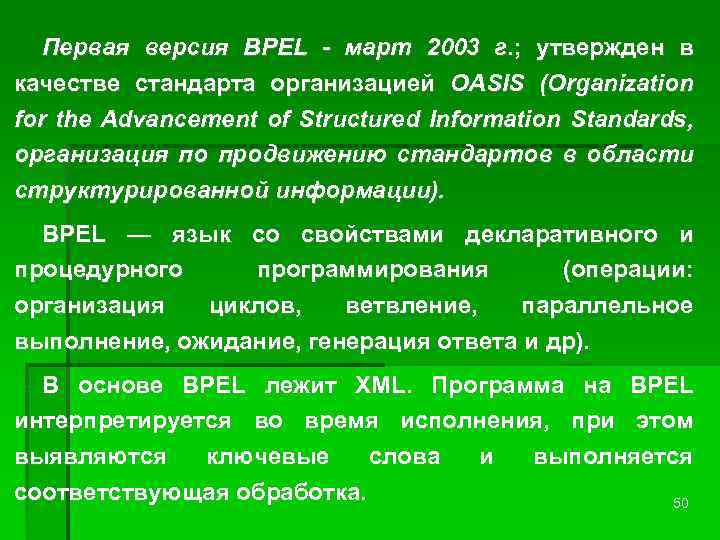 Первая версия BPEL - март 2003 г.; утвержден в качестве стандарта организацией OASIS (Organization for the Advancement of Structured Information Standards, организация по продвижению стандартов в области структурированной информации).

BPEL — язык со свойствами декларативного и процедурного программирования (операции: организация циклов, ветвление, параллельное выполнение, ожидание, генерация ответа и др).

В основе BPEL лежит XML. Программа на BPEL интерпретируется во время исполнения, при этом выявляются ключевые слова и выполняется соответствующая обработка.

50